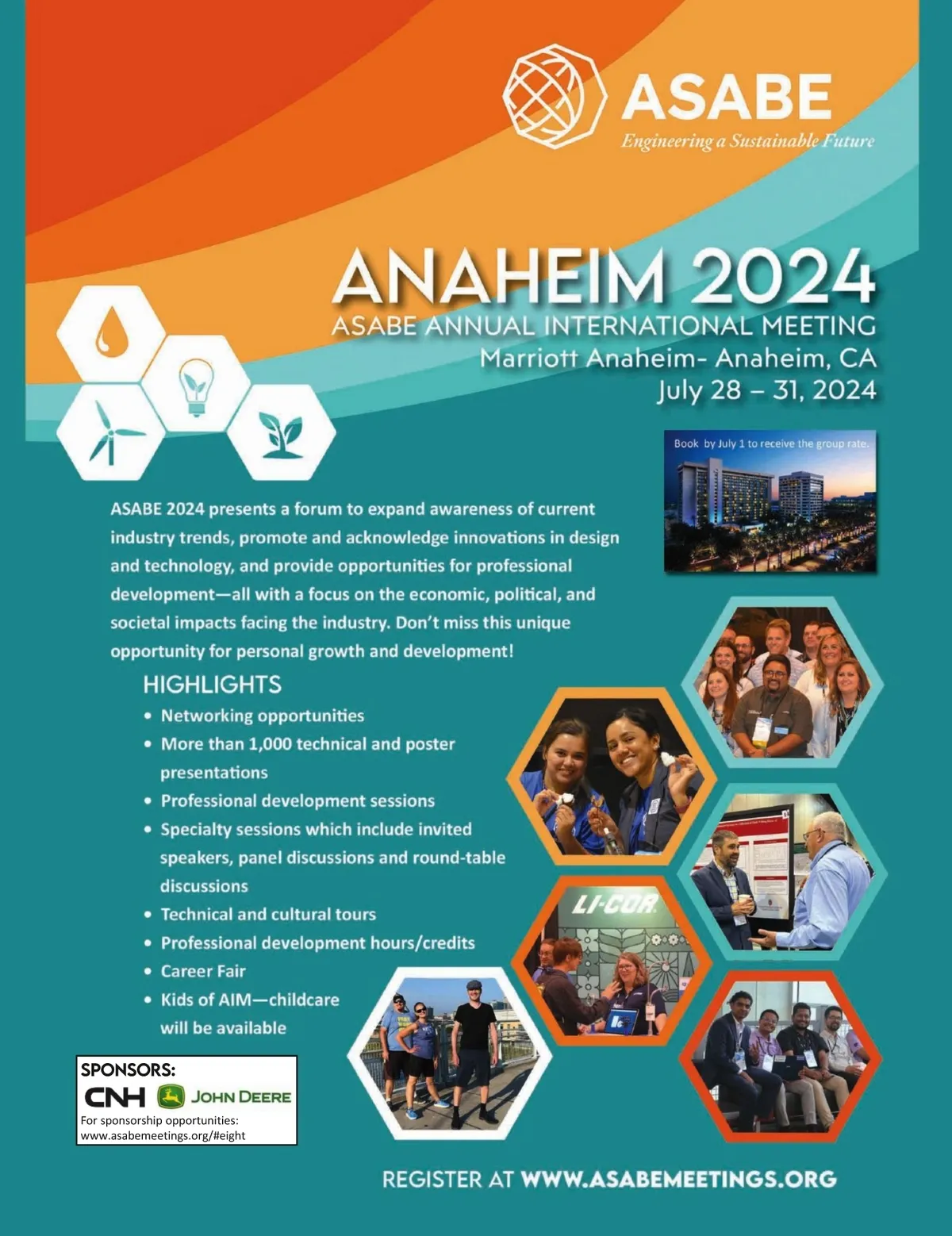 ASABE
Engineering a Sustainable Future

ANAHEIM 2024
ASABE ANNUAL INTERNATIONAL MEETING
Marriott Anaheim- Anaheim, CA
July 28 – 31, 2024

Book by July 1 to receive the group rate.

ASABE 2024 presents a forum to expand awareness of current industry trends, promote and acknowledge innovations in design and technology, and provide opportunities for professional development—all with a focus on the economic, political, and societal impacts facing the industry. Don't miss this unique opportunity for personal growth and development!

HIGHLIGHTS
• Networking opportunities
• More than 1,000 technical and poster presentations
• Professional development sessions
• Specialty sessions which include invited speakers, panel discussions and round-table discussions
• Technical and cultural tours
• Professional development hours/credits
• Career Fair
• Kids of AIM—childcare will be available

LI-COR

SPONSORS:
CNH JOHN DEERE
For sponsorship opportunities:
www.asabemeetings.org/#eight

REGISTER AT WWW.ASABEMEETINGS.ORG